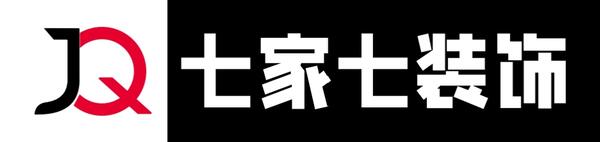 JQ 七家七装饰